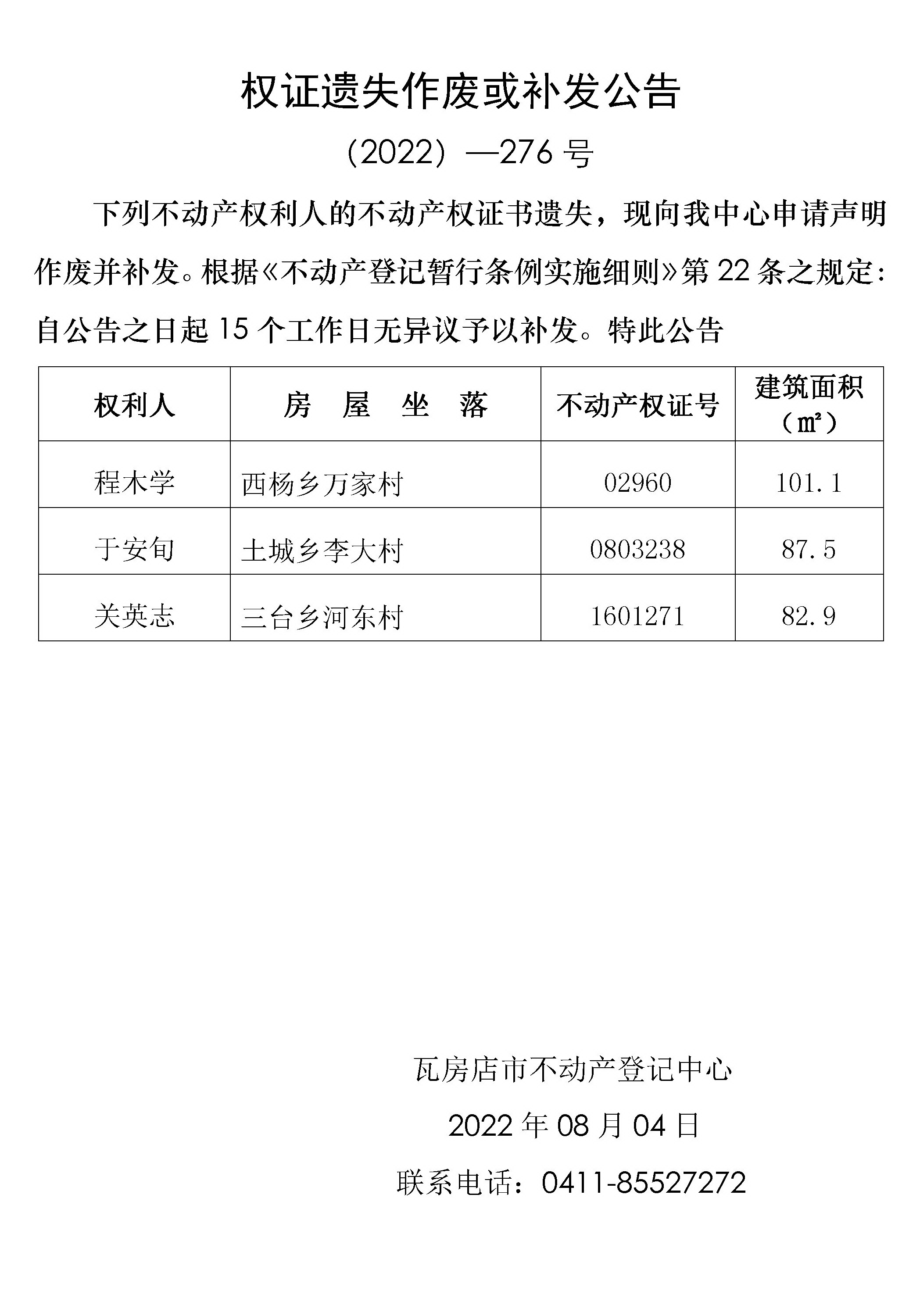 权证遗失作废或补发公告

（2022）—276 号

下列不动产权利人的不动产权证书遗失，现向我中心申请声明作废并补发。根据《不动产登记暂行条例实施细则》第 22 条之规定：自公告之日起 15 个工作日无异议予以补发。特此公告

| 权利人 | 房　屋　坐　落 | 不动产权证号 | 建筑面积（㎡） |
|---|---|---|---|
| 程木学 | 西杨乡万家村 | 02960 | 101.1 |
| 于安旬 | 土城乡李大村 | 0803238 | 87.5 |
| 关英志 | 三台乡河东村 | 1601271 | 82.9 |

瓦房店市不动产登记中心

2022 年 08 月 04 日

联系电话：0411-85527272